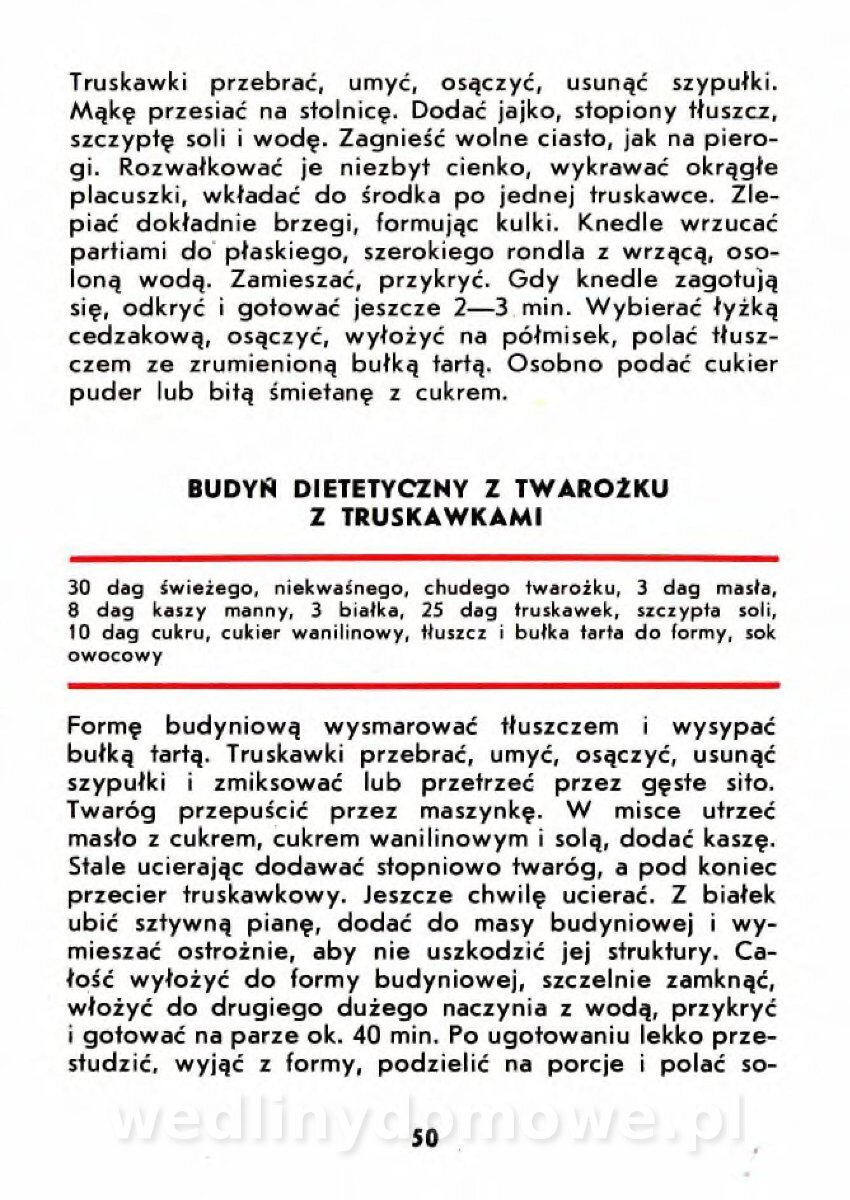 Truskawki przebrać, umyć, osączyć, usunąć szypułki. Mąkę przesiać na stolnicę. Dodać jajko, stopiony tłuszcz, szczyptę soli i wodę. Zagnieść wolne ciasto, jak na pierogi. Rozwałkować je niezbyt cienko, wykrawać okrągłe placuszki, wkładać do środka po jednej truskawce. Zlepiać dokładnie brzegi, formując kulki. Knedle wrzucać partiami do płaskiego, szerokiego rondla z wrzącą, osoloną wodą. Zamieszać, przykryć. Gdy knedle zagotują się, odkryć i gotować jeszcze 2—3 min. Wybierać łyżką cedzakową, osączyć, wyłożyć na półmisek, polać tłuszczem ze zrumienioną bułką tartą. Osobno podać cukier puder lub bitą śmietanę z cukrem.

BUDYŃ DIETETYCZNY Z TWAROŻKU Z TRUSKAWKAMI

30 dag świeżego, niekwaśnego, chudego twarożku, 3 dag masła, 8 dag kaszy manny, 3 białka, 25 dag truskawek, szczypta soli, 10 dag cukru, cukier wanilinowy, tłuszcz i bułka tarta do formy, sok owocowy

Formę budyniową wysmarować tłuszczem i wysypać bułką tartą. Truskawki przebrać, umyć, osączyć, usunąć szypułki i zmiksować lub przetrzeć przez gęste sito. Twaróg przepuścić przez maszynkę. W misce utrzeć masło z cukrem, cukrem wanilinowym i solą, dodać kaszę. Stale ucierając dodawać stopniowo twaróg, a pod koniec przecier truskawkowy. Jeszcze chwilę ucierać. Z białek ubić sztywną pianę, dodać do masy budyniowej i wymieszać ostrożnie, aby nie uszkodzić jej struktury. Całość wyłożyć do formy budyniowej, szczelnie zamknąć, włożyć do drugiego dużego naczynia z wodą, przykryć i gotować na parze ok. 40 min. Po ugotowaniu lekko przestudzić, wyjąć z formy, podzielić na porcje i polać so-

wedlinydomowe.pl

50